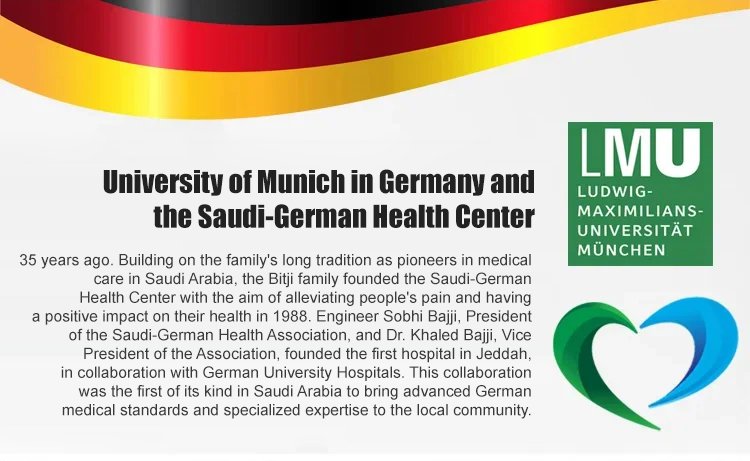 University of Munich in Germany and the Saudi-German Health Center

35 years ago. Building on the family's long tradition as pioneers in medical care in Saudi Arabia, the Bitji family founded the Saudi-German Health Center with the aim of alleviating people's pain and having a positive impact on their health in 1988. Engineer Sobhi Bajji, President of the Saudi-German Health Association, and Dr. Khaled Bajji, Vice President of the Association, founded the first hospital in Jeddah, in collaboration with German University Hospitals. This collaboration was the first of its kind in Saudi Arabia to bring advanced German medical standards and specialized expertise to the local community.

LMU
LUDWIG-
MAXIMILIANS-
UNIVERSITÄT
MÜNCHEN